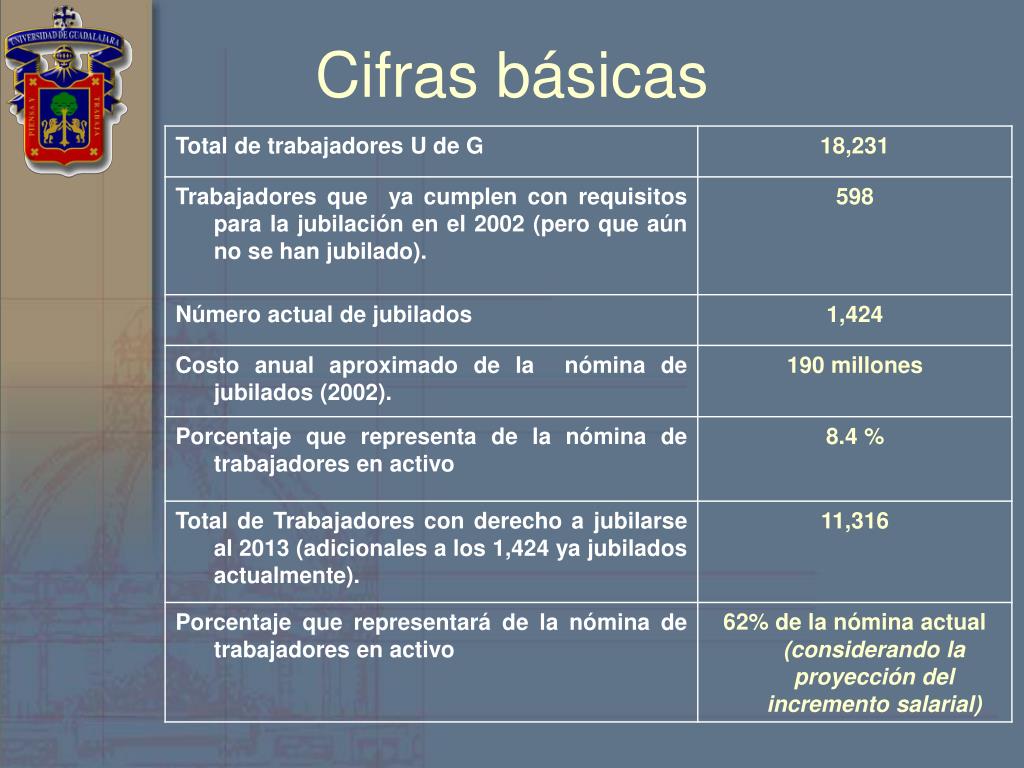 UNIVERSIDAD DE GUADALAJARA

PIENSA Y TRABAJA

Cifras básicas

| Total de trabajadores U de G | 18,231 |
|---|---|
| Trabajadores que ya cumplen con requisitos para la jubilación en el 2002 (pero que aún no se han jubilado). | 598 |
| Número actual de jubilados | 1,424 |
| Costo anual aproximado de la nómina de jubilados (2002). | 190 millones |
| Porcentaje que representa de la nómina de trabajadores en activo | 8.4 % |
| Total de Trabajadores con derecho a jubilarse al 2013 (adicionales a los 1,424 ya jubilados actualmente). | 11,316 |
| Porcentaje que representará de la nómina de trabajadores en activo | 62% de la nómina actual (considerando la proyección del incremento salarial) |